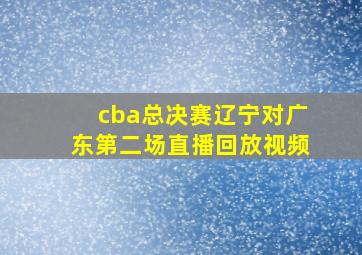 cba总决赛辽宁对广东第二场直播回放视频